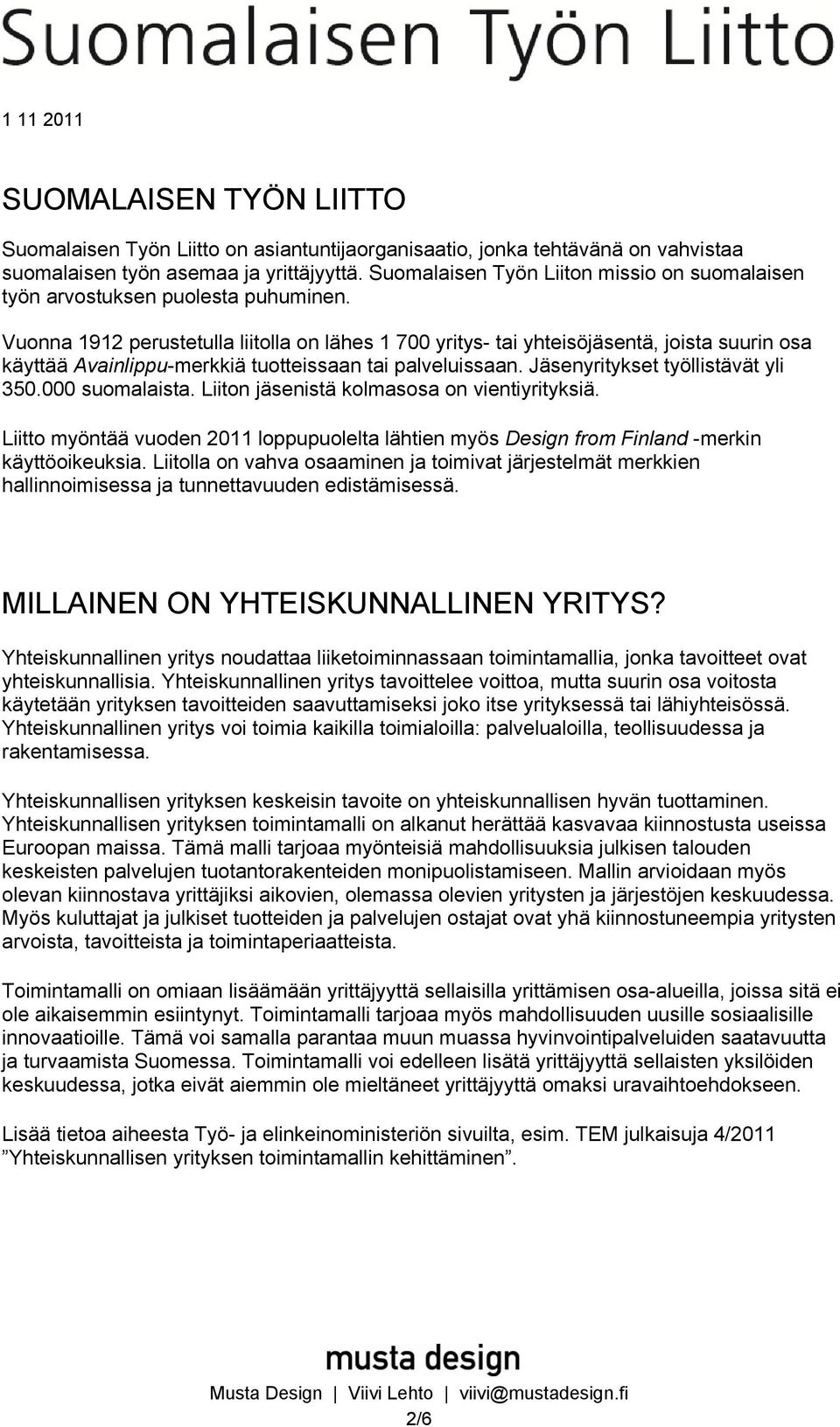 Suomalaisen Työn Liitto

1 11 2011

SUOMALAISEN TYÖN LIITTO

Suomalaisen Työn Liitto on asiantuntijaorganisaatio, jonka tehtävänä on vahvistaa suomalaisen työn asemaa ja yrittäjyyttä. Suomalaisen Työn Liiton missio on suomalaisen työn arvostuksen puolesta puhuminen.

Vuonna 1912 perustetulla liitolla on lähes 1 700 yritys- tai yhteisöjäsentä, joista suurin osa käyttää Avainlippu-merkkiä tuotteissaan tai palveluissaan. Jäsenyritykset työllistävät yli 350.000 suomalaista. Liiton jäsenistä kolmasosa on vientiyrityksiä.

Liitto myöntää vuoden 2011 loppupuolelta lähtien myös Design from Finland -merkin käyttöoikeuksia. Liitolla on vahva osaaminen ja toimivat järjestelmät merkkien hallinnoimisessa ja tunnettavuuden edistämisessä.

MILLAINEN ON YHTEISKUNNALLINEN YRITYS?

Yhteiskunnallinen yritys noudattaa liiketoiminnassaan toimintamallia, jonka tavoitteet ovat yhteiskunnallisia. Yhteiskunnallinen yritys tavoittelee voittoa, mutta suurin osa voitosta käytetään yrityksen tavoitteiden saavuttamiseksi joko itse yrityksessä tai lähiyhteisössä. Yhteiskunnallinen yritys voi toimia kaikilla toimialoilla: palvelualoilla, teollisuudessa ja rakentamisessa.

Yhteiskunnallisen yrityksen keskeisin tavoite on yhteiskunnallisen hyvän tuottaminen. Yhteiskunnallisen yrityksen toimintamalli on alkanut herättää kasvavaa kiinnostusta useissa Euroopan maissa. Tämä malli tarjoaa myönteisiä mahdollisuuksia julkisen talouden keskeisten palvelujen tuotantorakenteiden monipuolistamiseen. Mallin arvioidaan myös olevan kiinnostava yrittäjiksi aikovien, olemassa olevien yritysten ja järjestöjen keskuudessa. Myös kuluttajat ja julkiset tuotteiden ja palvelujen ostajat ovat yhä kiinnostuneempia yritysten arvoista, tavoitteista ja toimintaperiaatteista.

Toimintamalli on omiaan lisäämään yrittäjyyttä sellaisilla yrittämisen osa-alueilla, joissa sitä ei ole aikaisemmin esiintynyt. Toimintamalli tarjoaa myös mahdollisuuden uusille sosiaalisille innovaatioille. Tämä voi samalla parantaa muun muassa hyvinvointipalveluiden saatavuutta ja turvaamista Suomessa. Toimintamalli voi edelleen lisätä yrittäjyyttä sellaisten yksilöiden keskuudessa, jotka eivät aiemmin ole mieltäneet yrittäjyyttä omaksi uravaihtoehdokseen.

Lisää tietoa aiheesta Työ- ja elinkeinoministeriön sivuilta, esim. TEM julkaisuja 4/2011 ”Yhteiskunnallisen yrityksen toimintamallin kehittäminen”.

musta design

Musta Design | Viivi Lehto | viivi@mustadesign.fi

2/6